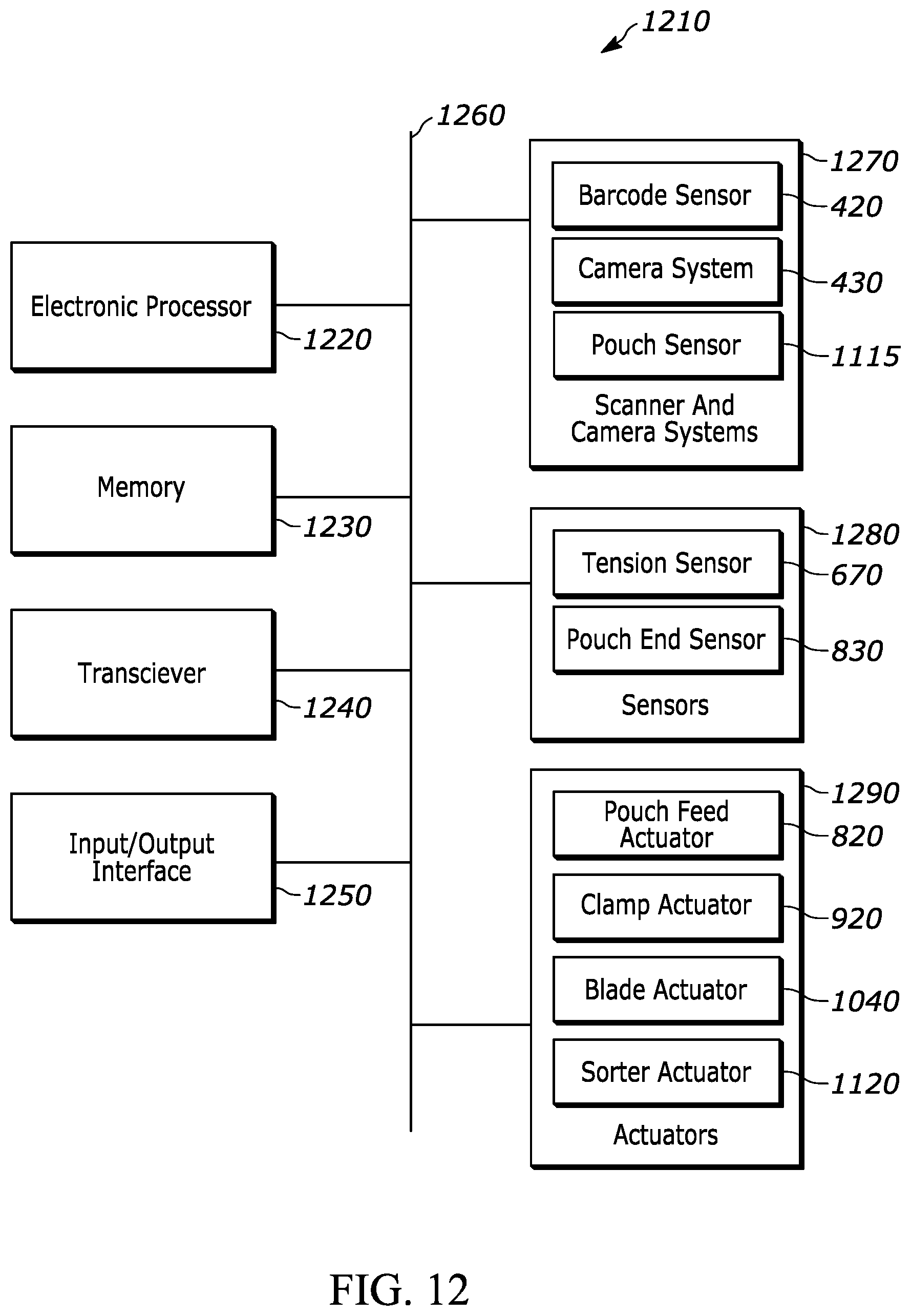 1210

1260

Electronic Processor
1220

Memory
1230

Transciever
1240

Input/Output Interface
1250

1270
Barcode Sensor
420
Camera System
430
Pouch Sensor
1115
Scanner And Camera Systems

1280
Tension Sensor
670
Pouch End Sensor
830
Sensors

1290
Pouch Feed Actuator
820
Clamp Actuator
920
Blade Actuator
1040
Sorter Actuator
1120
Actuators

FIG. 12